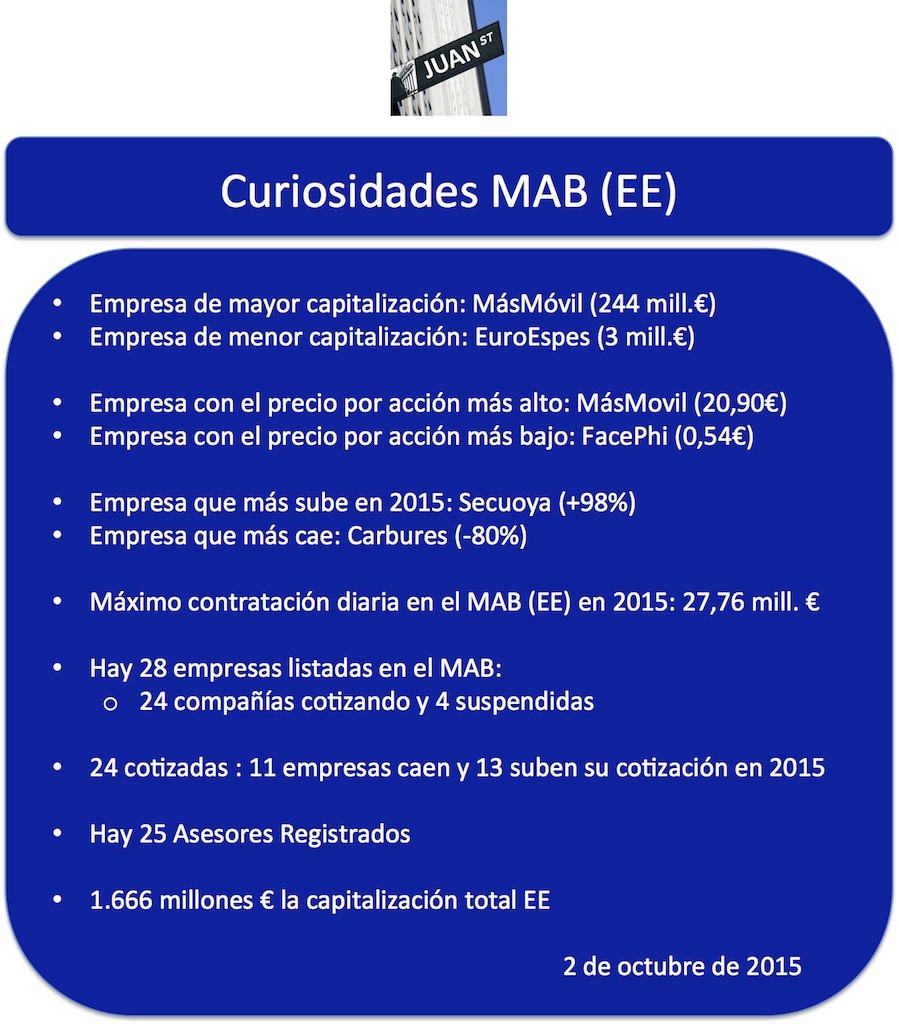 JUAN ST

Curiosidades MAB (EE)

• Empresa de mayor capitalización: MásMóvil (244 mill.€)
• Empresa de menor capitalización: EuroEspes (3 mill.€)

• Empresa con el precio por acción más alto: MásMovil (20,90€)
• Empresa con el precio por acción más bajo: FacePhi (0,54€)

• Empresa que más sube en 2015: Secuoya (+98%)
• Empresa que más cae: Carbures (-80%)

• Máximo contratación diaria en el MAB (EE) en 2015: 27,76 mill. €

• Hay 28 empresas listadas en el MAB:
 o 24 compañías cotizando y 4 suspendidas

• 24 cotizadas : 11 empresas caen y 13 suben su cotización en 2015

• Hay 25 Asesores Registrados

• 1.666 millones € la capitalización total EE

2 de octubre de 2015